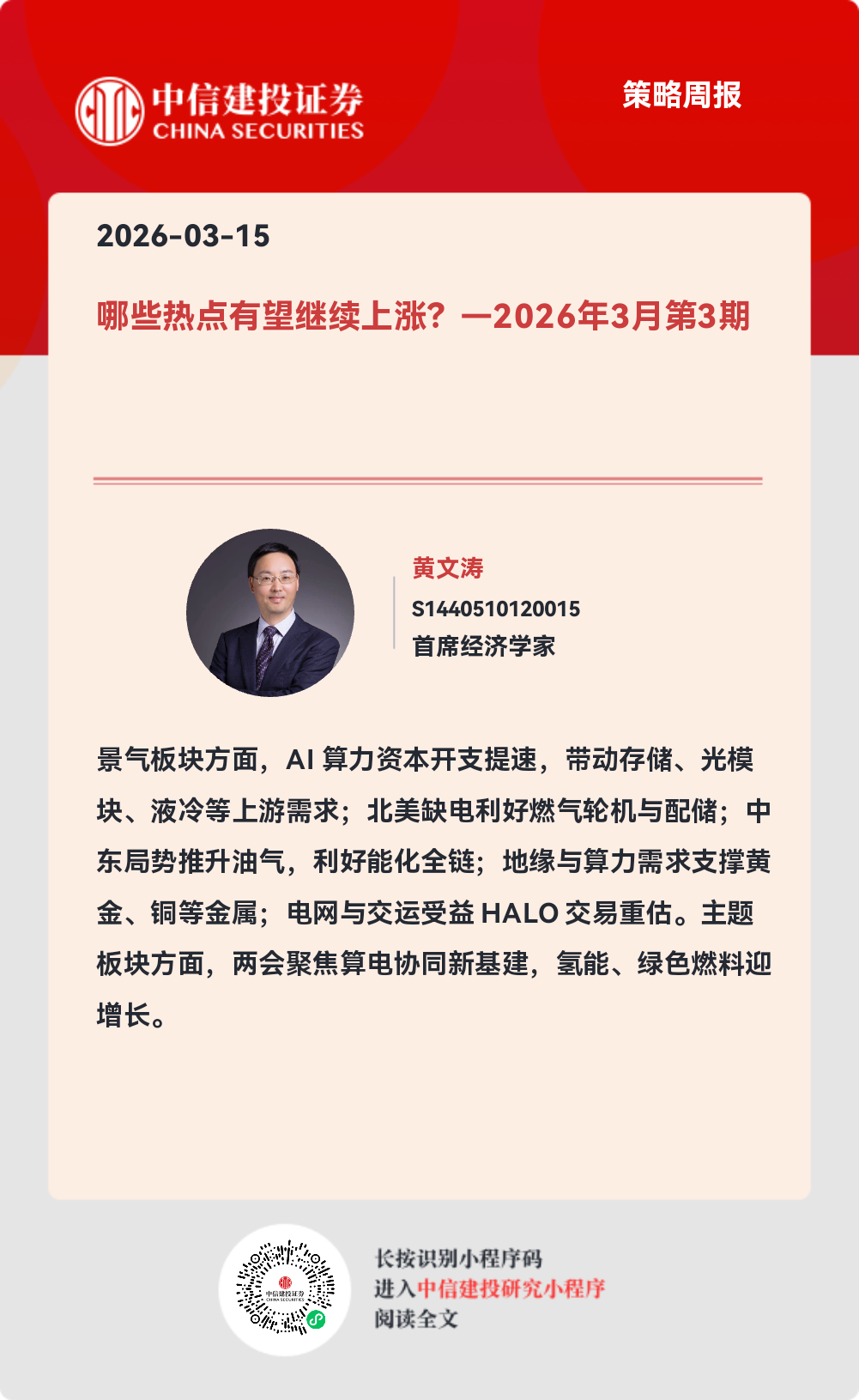 中信建投证券
CHINA SECURITIES

策略周报

2026-03-15

哪些热点有望继续上涨？—2026年3月第3期

黄文涛
S1440510120015
首席经济学家

景气板块方面，AI 算力资本开支提速，带动存储、光模块、液冷等上游需求；北美缺电利好燃气轮机与配储；中东局势推升油气，利好能化全链；地缘与算力需求支撑黄金、铜等金属；电网与交运受益 HALO 交易重估。主题板块方面，两会聚焦算电协同新基建，氢能、绿色燃料迎增长。

中信建投证券
CHINA SECURITIES

长按识别小程序码
进入中信建投研究小程序
阅读全文